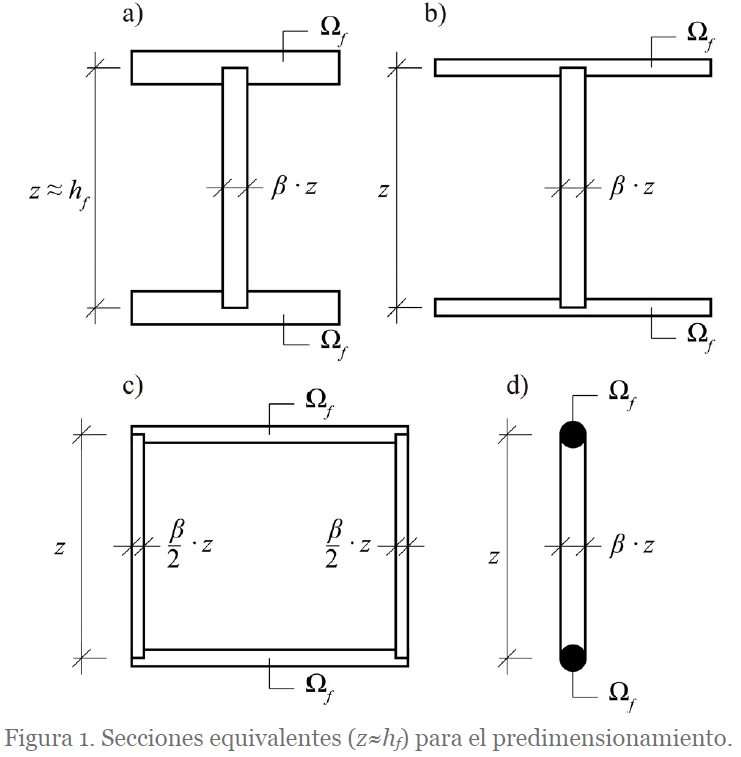 a)

$\Omega_f$

$z \approx h_f$

$\beta \cdot z$

$\Omega_f$

b)

$\Omega_f$

$z$

$\beta \cdot z$

$\Omega_f$

c)

$\Omega_f$

$z$

$\frac{\beta}{2} \cdot z$

$\frac{\beta}{2} \cdot z$

$\Omega_f$

d)

$\Omega_f$

$z$

$\beta \cdot z$

$\Omega_f$

Figura 1. Secciones equivalentes ($z \approx h_f$) para el predimensionamiento.